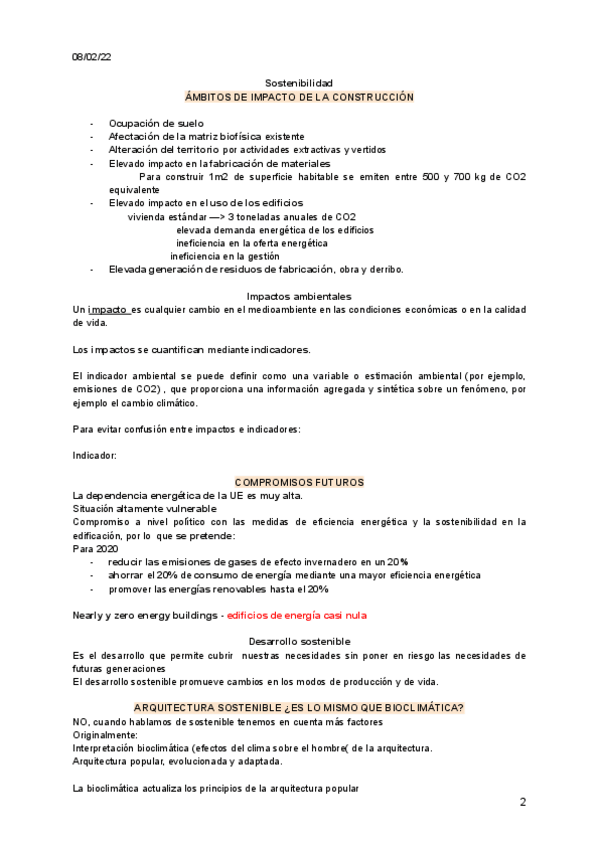 08/02/22

Sostenibilidad
ÁMBITOS DE IMPACTO DE LA CONSTRUCCIÓN

- Ocupación de suelo
- Afectación de la matriz biofísica existente
- Alteración del territorio por actividades extractivas y vertidos
- Elevado impacto en la fabricación de materiales
Para construir 1m2 de superficie habitable se emiten entre 500 y 700 kg de CO2 equivalente
- Elevado impacto en el uso de los edificios
vivienda estándar —> 3 toneladas anuales de CO2
elevada demanda energética de los edificios
ineficiencia en la oferta energética
ineficiencia en la gestión
- Elevada generación de residuos de fabricación, obra y derribo.

Impactos ambientales
Un impacto es cualquier cambio en el medioambiente en las condiciones económicas o en la calidad de vida.

Los impactos se cuantifican mediante indicadores.

El indicador ambiental se puede definir como una variable o estimación ambiental (por ejemplo, emisiones de CO2) , que proporciona una información agregada y sintética sobre un fenómeno, por ejemplo el cambio climático.

Para evitar confusión entre impactos e indicadores:

Indicador:

COMPROMISOS FUTUROS
La dependencia energética de la UE es muy alta.
Situación altamente vulnerable
Compromiso a nivel político con las medidas de eficiencia energética y la sostenibilidad en la edificación, por lo que se pretende:
Para 2020
- reducir las emisiones de gases de efecto invernadero en un 20%
- ahorrar el 20% de consumo de energía mediante una mayor eficiencia energética
- promover las energías renovables hasta el 20%

Nearly y zero energy buildings - edificios de energía casi nula

Desarrollo sostenible
Es el desarrollo que permite cubrir nuestras necesidades sin poner en riesgo las necesidades de futuras generaciones
El desarrollo sostenible promueve cambios en los modos de producción y de vida.

ARQUITECTURA SOSTENIBLE ¿ES LO MISMO QUE BIOCLIMÁTICA?
NO, cuando hablamos de sostenible tenemos en cuenta más factores
Originalmente:
Interpretación bioclimática (efectos del clima sobre el hombre( de la arquitectura.
Arquitectura popular, evolucionada y adaptada.

La bioclimática actualiza los principios de la arquitectura popular

2